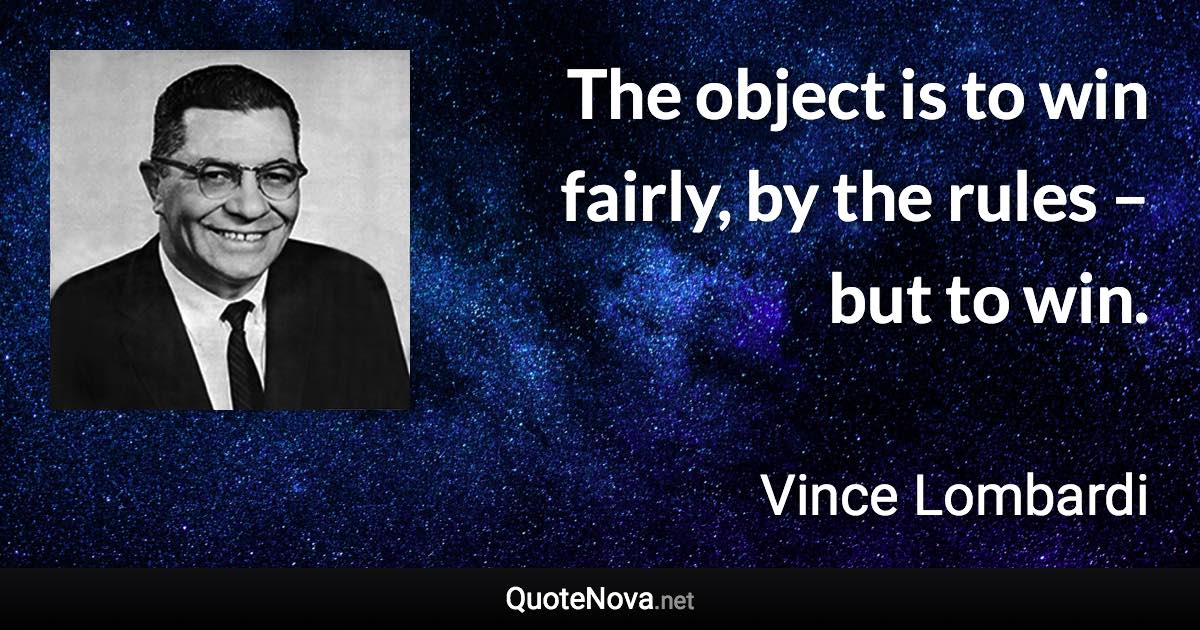 The object is to win fairly, by the rules – but to win.

Vince Lombardi

QuoteNova.net